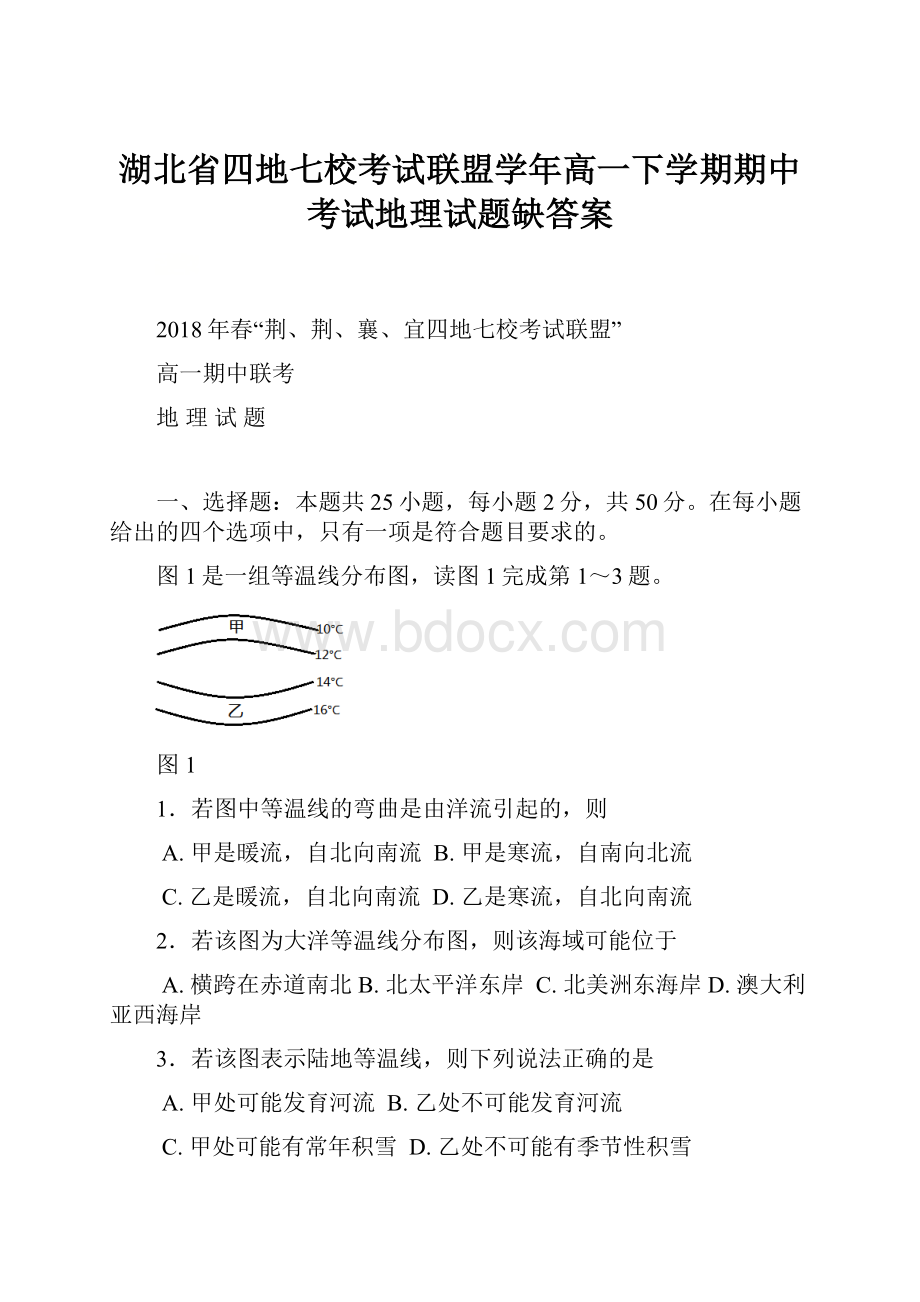 湖北省四地七校考试联盟学年高一下学期期中考试地理试题缺答案

2018年春“荆、荆、襄、宜四地七校考试联盟”

高一期中联考

地 理 试 题

一、选择题：本题共25小题，每小题2分，共50分。在每小题给出的四个选项中，只有一项是符合题目要求的。

图1是一组等温线分布图，读图1完成第1～3题。

甲
10°C
12°C
14°C
乙
16°C

www.bdocx.com

图1

1．若图中等温线的弯曲是由洋流引起的，则

A. 甲是暖流，自北向南流 B. 甲是寒流，自南向北流

C. 乙是暖流，自北向南流 D. 乙是寒流，自北向南流

2．若该图为大洋等温线分布图，则该海域可能位于

A. 横跨在赤道南北 B. 北太平洋东岸 C. 北美洲东海岸 D. 澳大利亚西海岸

3．若该图表示陆地等温线，则下列说法正确的是

A. 甲处可能发育河流 B. 乙处不可能发育河流

C. 甲处可能有常年积雪 D. 乙处不可能有季节性积雪